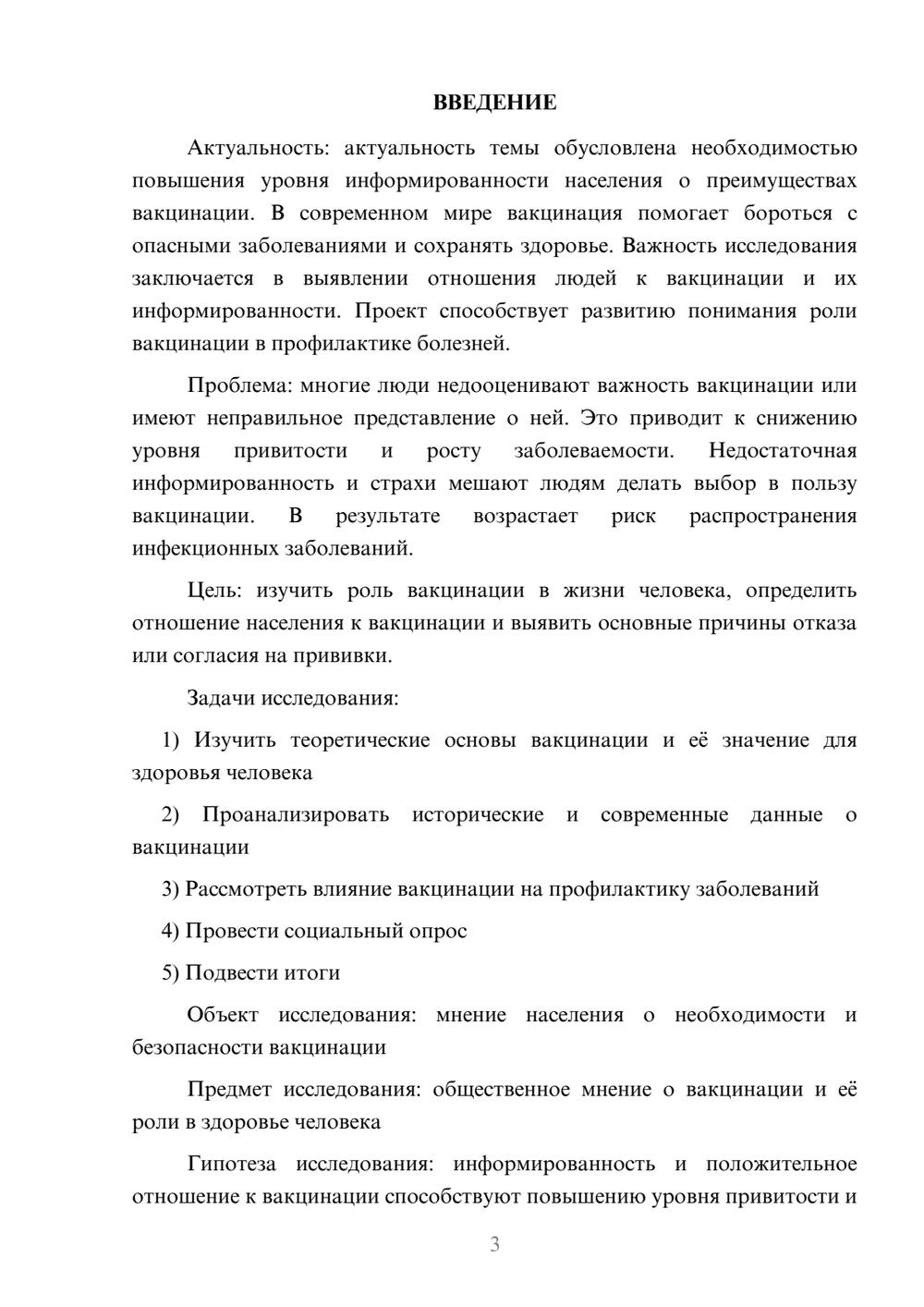 ВВЕДЕНИЕ

Актуальность: актуальность темы обусловлена необходимостью повышения уровня информированности населения о преимуществах вакцинации. В современном мире вакцинация помогает бороться с опасными заболеваниями и сохранять здоровье. Важность исследования заключается в выявлении отношения людей к вакцинации и их информированности. Проект способствует развитию понимания роли вакцинации в профилактике болезней.

Проблема: многие люди недооценивают важность вакцинации или имеют неправильное представление о ней. Это приводит к снижению уровня привитости и росту заболеваемости. Недостаточная информированность и страхи мешают людям делать выбор в пользу вакцинации. В результате возрастает риск распространения инфекционных заболеваний.

Цель: изучить роль вакцинации в жизни человека, определить отношение населения к вакцинации и выявить основные причины отказа или согласия на прививки.

Задачи исследования:

1) Изучить теоретические основы вакцинации и её значение для здоровья человека

2) Проанализировать исторические и современные данные о вакцинации

3) Рассмотреть влияние вакцинации на профилактику заболеваний

4) Провести социальный опрос

5) Подвести итоги

Объект исследования: мнение населения о необходимости и безопасности вакцинации

Предмет исследования: общественное мнение о вакцинации и её роли в здоровье человека

Гипотеза исследования: информированность и положительное отношение к вакцинации способствуют повышению уровня привитости и

3